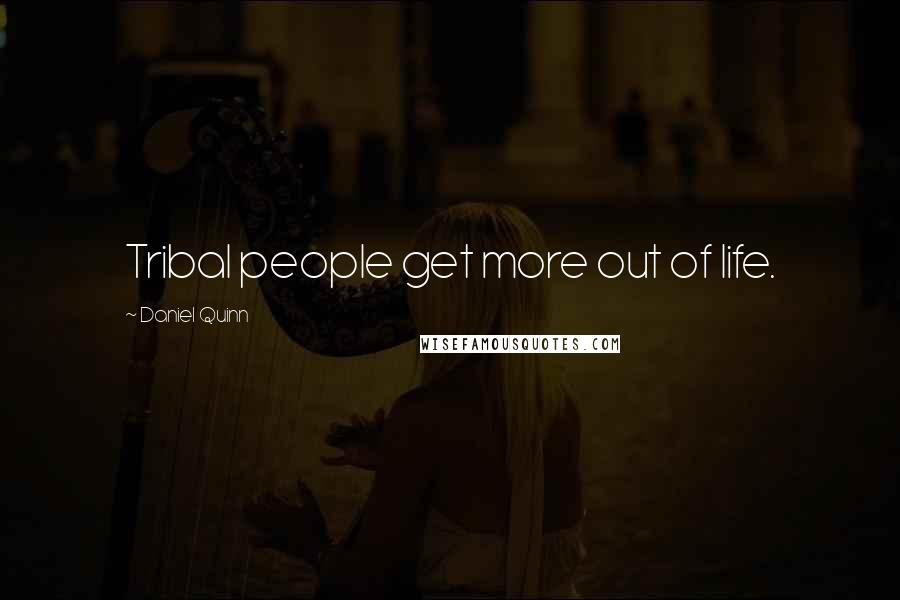 Tribal people get more out of life.

~ Daniel Quinn

WISEFAMOUSQUOTES.COM